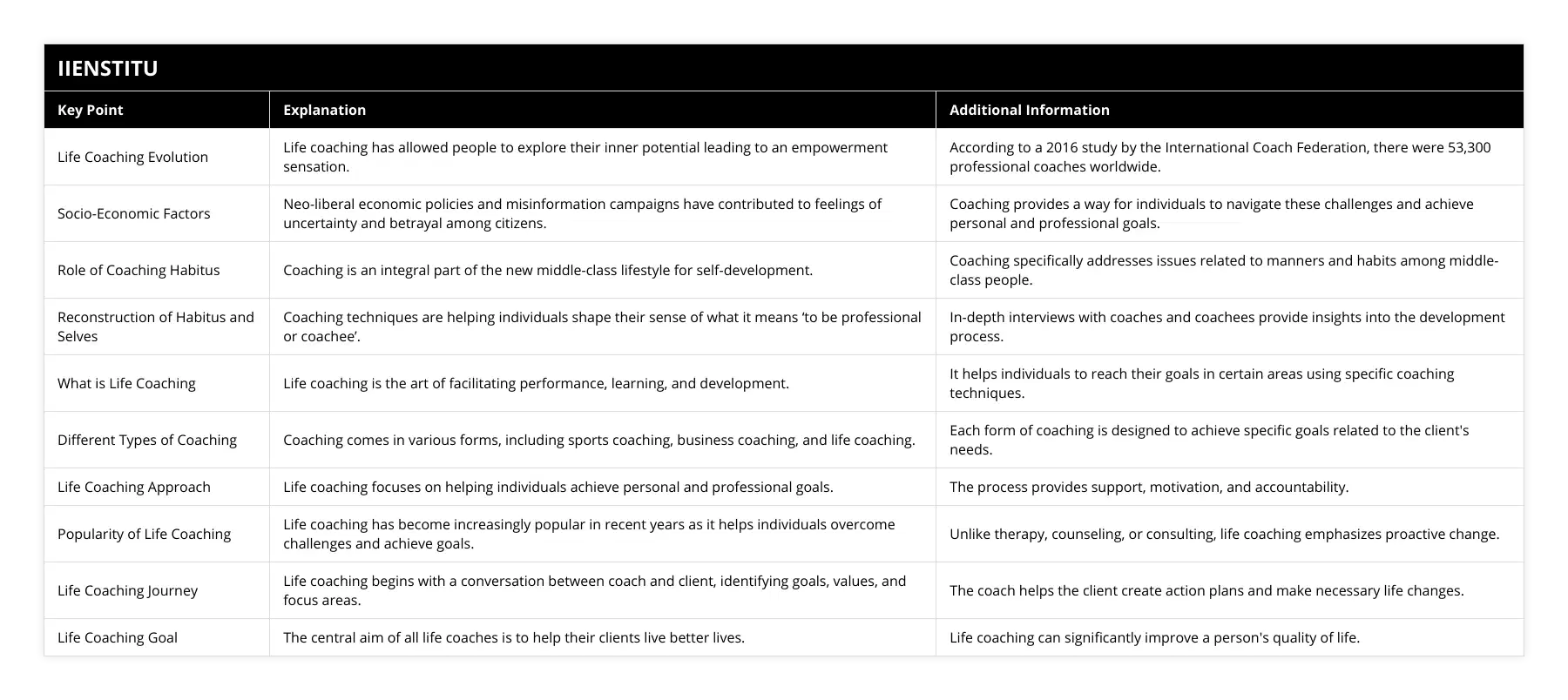 IIENSTITU

| Key Point | Explanation | Additional Information |
|---|---|---|
| Life Coaching Evolution | Life coaching has allowed people to explore their inner potential leading to an empowerment sensation. | According to a 2016 study by the International Coach Federation, there were 53,300 professional coaches worldwide. |
| Socio-Economic Factors | Neo-liberal economic policies and misinformation campaigns have contributed to feelings of uncertainty and betrayal among citizens. | Coaching provides a way for individuals to navigate these challenges and achieve personal and professional goals. |
| Role of Coaching Habitus | Coaching is an integral part of the new middle-class lifestyle for self-development. | Coaching specifically addresses issues related to manners and habits among middle-class people. |
| Reconstruction of Habitus and Selves | Coaching techniques are helping individuals shape their sense of what it means ‘to be professional or coachee’. | In-depth interviews with coaches and coachees provide insights into the development process. |
| What is Life Coaching | Life coaching is the art of facilitating performance, learning, and development. | It helps individuals to reach their goals in certain areas using specific coaching techniques. |
| Different Types of Coaching | Coaching comes in various forms, including sports coaching, business coaching, and life coaching. | Each form of coaching is designed to achieve specific goals related to the client's needs. |
| Life Coaching Approach | Life coaching focuses on helping individuals achieve personal and professional goals. | The process provides support, motivation, and accountability. |
| Popularity of Life Coaching | Life coaching has become increasingly popular in recent years as it helps individuals overcome challenges and achieve goals. | Unlike therapy, counseling, or consulting, life coaching emphasizes proactive change. |
| Life Coaching Journey | Life coaching begins with a conversation between coach and client, identifying goals, values, and focus areas. | The coach helps the client create action plans and make necessary life changes. |
| Life Coaching Goal | The central aim of all life coaches is to help their clients live better lives. | Life coaching can significantly improve a person's quality of life. |